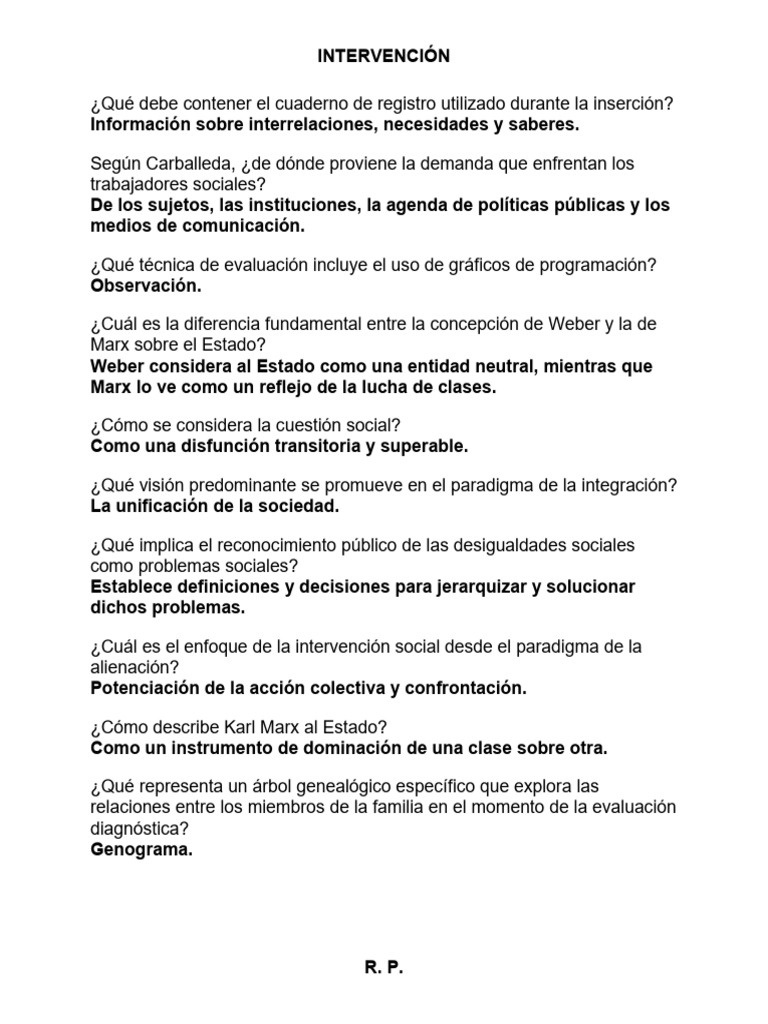 INTERVENCIÓN

¿Qué debe contener el cuaderno de registro utilizado durante la inserción?
Información sobre interrelaciones, necesidades y saberes.

Según Carballeda, ¿de dónde proviene la demanda que enfrentan los trabajadores sociales?
De los sujetos, las instituciones, la agenda de políticas públicas y los medios de comunicación.

¿Qué técnica de evaluación incluye el uso de gráficos de programación?
Observación.

¿Cuál es la diferencia fundamental entre la concepción de Weber y la de Marx sobre el Estado?
Weber considera al Estado como una entidad neutral, mientras que Marx lo ve como un reflejo de la lucha de clases.

¿Cómo se considera la cuestión social?
Como una disfunción transitoria y superable.

¿Qué visión predominante se promueve en el paradigma de la integración?
La unificación de la sociedad.

¿Qué implica el reconocimiento público de las desigualdades sociales como problemas sociales?
Establece definiciones y decisiones para jerarquizar y solucionar dichos problemas.

¿Cuál es el enfoque de la intervención social desde el paradigma de la alienación?
Potenciación de la acción colectiva y confrontación.

¿Cómo describe Karl Marx al Estado?
Como un instrumento de dominación de una clase sobre otra.

¿Qué representa un árbol genealógico específico que explora las relaciones entre los miembros de la familia en el momento de la evaluación diagnóstica?
Genograma.

R. P.